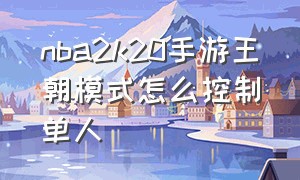 nba2k20手游王朝模式怎么控制单人